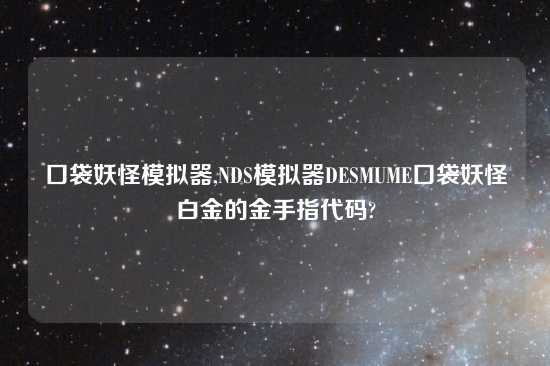 口袋妖怪模拟器,NDS模拟器DESMUME口袋妖怪白金的金手指代码?